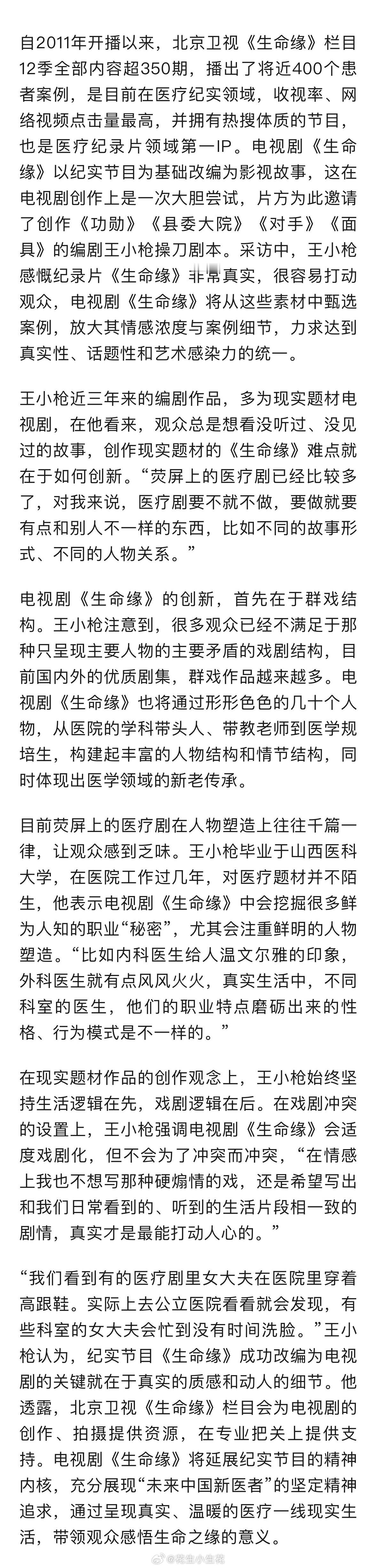 自2011年开播以来，北京卫视《生命缘》栏目12季全部内容超350期，播出了将近400个患者案例，是目前在医疗纪实领域，收视率、网络视频点击量最高，并拥有热搜体质的节目，也是医疗纪录片领域第一IP。电视剧《生命缘》以纪实节目为基础改编为影视故事，这在电视剧创作上是一次大胆尝试，片方为此邀请了创作《功勋》《县委大院》《对手》《面具》的编剧王小枪操刀剧本。采访中，王小枪感慨纪录片《生命缘》非常真实，很容易打动观众，电视剧《生命缘》将从这些素材中甄选案例，放大其情感浓度与案例细节，力求达到真实性、话题性和艺术感染力的统一。

王小枪近三年来的编剧作品，多为现实题材电视剧，在他看来，观众总是想看没听过、没见过的故事，创作现实题材的《生命缘》难点就在于如何创新。“荧屏上的医疗剧已经比较多了，对我来说，医疗剧要不就不做，要做就要有点和别人不一样的东西，比如不同的故事形式、不同的人物关系。”

电视剧《生命缘》的创新，首先在于群戏结构。王小枪注意到，很多观众已经不满足于那种只呈现主要人物的主要矛盾的戏剧结构，目前国内外的优质剧集，群戏作品越来越多。电视剧《生命缘》也将通过形形色色的几十个人物，从医院的学科带头人、带教老师到医学规培生，构建起丰富的人物结构和情节结构，同时体现出医学领域的新老传承。

目前荧屏上的医疗剧在人物塑造上往往千篇一律，让观众感到乏味。王小枪毕业于山西医科大学，在医院工作过几年，对医疗题材并不陌生，他表示电视剧《生命缘》中会挖掘很多鲜为人知的职业“秘密”，尤其会注重鲜明的人物塑造。“比如内科医生给人温文尔雅的印象，外科医生就有点风风火火，真实生活中，不同科室的医生，他们的职业特点磨砺出来的性格、行为模式是不一样的。”

在现实题材作品的创作观念上，王小枪始终坚持生活逻辑在先，戏剧逻辑在后。在戏剧冲突的设置上，王小枪强调电视剧《生命缘》会适度戏剧化，但不会为了冲突而冲突，“在情感上我也不想写那种硬煽情的戏，还是希望写出和我们日常看到的、听到的生活片段相一致的剧情，真实才是最能打动人心的。”

“我们看到有的医疗剧里女大夫在医院里穿着高跟鞋。实际上去公立医院看看就会发现，有些科室的女大夫会忙到没有时间洗脸。”王小枪认为，纪实节目《生命缘》成功改编为电视剧的关键就在于真实的质感和动人的细节。他透露，北京卫视《生命缘》栏目会为电视剧的创作、拍摄提供资源，在专业把关上提供支持。电视剧《生命缘》将延展纪实节目的精神内核，充分展现“未来中国新医者”的坚定精神追求，通过呈现真实、温暖的医疗一线现实生活，带领观众感悟生命之缘的意义。

@花生小生花